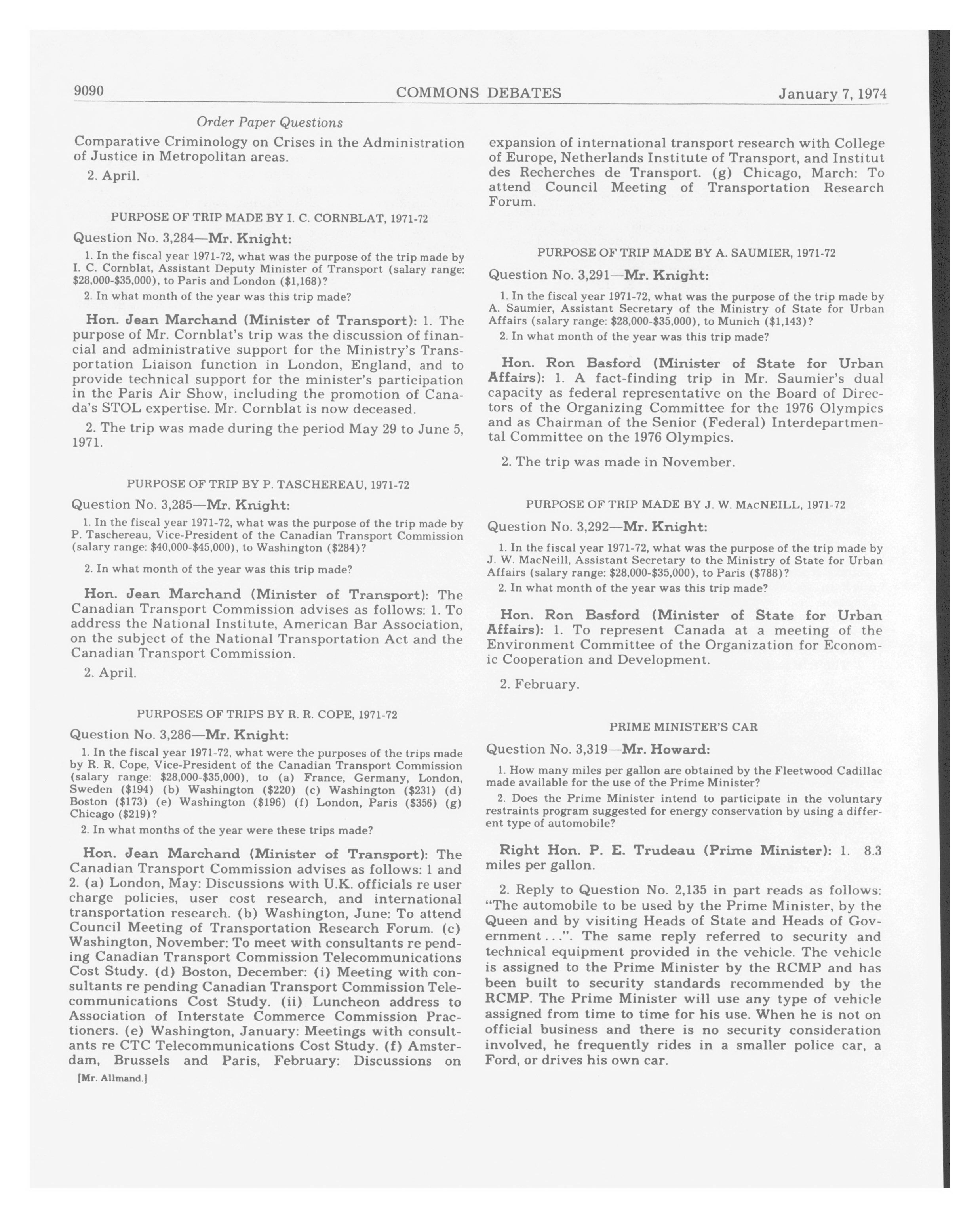 9090 COMMONS DEBATES January 7, 1974

Order Paper Questions

Comparative Criminology on Crises in the Administration of Justice in Metropolitan areas.

2. April.

PURPOSE OF TRIP MADE BY I. C. CORNBLAT, 1971-72

Question No. 3,284—Mr. Knight:

1. In the fiscal year 1971-72, what was the purpose of the trip made by I. C. Cornblat, Assistant Deputy Minister of Transport (salary range: \$28,000-\$35,000), to Paris and London (\$1,168)?

2. In what month of the year was this trip made?

Hon. Jean Marchand (Minister of Transport): 1. The purpose of Mr. Cornblat's trip was the discussion of financial and administrative support for the Ministry's Transportation Liaison function in London, England, and to provide technical support for the minister's participation in the Paris Air Show, including the promotion of Canada's STOL expertise. Mr. Cornblat is now deceased.

2. The trip was made during the period May 29 to June 5, 1971.

PURPOSE OF TRIP BY P. TASCHEREAU, 1971-72

Question No. 3,285—Mr. Knight:

1. In the fiscal year 1971-72, what was the purpose of the trip made by P. Taschereau, Vice-President of the Canadian Transport Commission (salary range: \$40,000-\$45,000), to Washington (\$284)?

2. In what month of the year was this trip made?

Hon. Jean Marchand (Minister of Transport): The Canadian Transport Commission advises as follows: 1. To address the National Institute, American Bar Association, on the subject of the National Transportation Act and the Canadian Transport Commission.

2. April.

PURPOSES OF TRIPS BY R. R. COPE, 1971-72

Question No. 3,286—Mr. Knight:

1. In the fiscal year 1971-72, what were the purposes of the trips made by R. R. Cope, Vice-President of the Canadian Transport Commission (salary range: \$28,000-\$35,000), to (a) France, Germany, London, Sweden (\$194) (b) Washington (\$220) (c) Washington (\$231) (d) Boston (\$173) (e) Washington (\$196) (f) London, Paris (\$356) (g) Chicago (\$219)?

2. In what months of the year were these trips made?

Hon. Jean Marchand (Minister of Transport): The Canadian Transport Commission advises as follows: 1 and 2. (a) London, May: Discussions with U.K. officials re user charge policies, user cost research, and international transportation research. (b) Washington, June: To attend Council Meeting of Transportation Research Forum. (c) Washington, November: To meet with consultants re pending Canadian Transport Commission Telecommunications Cost Study. (d) Boston, December: (i) Meeting with consultants re pending Canadian Transport Commission Telecommunications Cost Study. (ii) Luncheon address to Association of Interstate Commerce Commission Practioners. (e) Washington, January: Meetings with consultants re CTC Telecommunications Cost Study. (f) Amsterdam, Brussels and Paris, February: Discussions on

[Mr. Allmand.]

expansion of international transport research with College of Europe, Netherlands Institute of Transport, and Institut des Recherches de Transport. (g) Chicago, March: To attend Council Meeting of Transportation Research Forum.

PURPOSE OF TRIP MADE BY A. SAUMIER, 1971-72

Question No. 3,291—Mr. Knight:

1. In the fiscal year 1971-72, what was the purpose of the trip made by A. Saumier, Assistant Secretary of the Ministry of State for Urban Affairs (salary range: \$28,000-\$35,000), to Munich (\$1,143)?

2. In what month of the year was this trip made?

Hon. Ron Basford (Minister of State for Urban Affairs): 1. A fact-finding trip in Mr. Saumier's dual capacity as federal representative on the Board of Directors of the Organizing Committee for the 1976 Olympics and as Chairman of the Senior (Federal) Interdepartmental Committee on the 1976 Olympics.

2. The trip was made in November.

PURPOSE OF TRIP MADE BY J. W. MACNEILL, 1971-72

Question No. 3,292—Mr. Knight:

1. In the fiscal year 1971-72, what was the purpose of the trip made by J. W. MacNeill, Assistant Secretary to the Ministry of State for Urban Affairs (salary range: \$28,000-\$35,000), to Paris (\$788)?

2. In what month of the year was this trip made?

Hon. Ron Basford (Minister of State for Urban Affairs): 1. To represent Canada at a meeting of the Environment Committee of the Organization for Economic Cooperation and Development.

2. February.

PRIME MINISTER'S CAR

Question No. 3,319—Mr. Howard:

1. How many miles per gallon are obtained by the Fleetwood Cadillac made available for the use of the Prime Minister?

2. Does the Prime Minister intend to participate in the voluntary restraints program suggested for energy conservation by using a different type of automobile?

Right Hon. P. E. Trudeau (Prime Minister): 1. 8.3 miles per gallon.

2. Reply to Question No. 2,135 in part reads as follows: "The automobile to be used by the Prime Minister, by the Queen and by visiting Heads of State and Heads of Government...". The same reply referred to security and technical equipment provided in the vehicle. The vehicle is assigned to the Prime Minister by the RCMP and has been built to security standards recommended by the RCMP. The Prime Minister will use any type of vehicle assigned from time to time for his use. When he is not on official business and there is no security consideration involved, he frequently rides in a smaller police car, a Ford, or drives his own car.